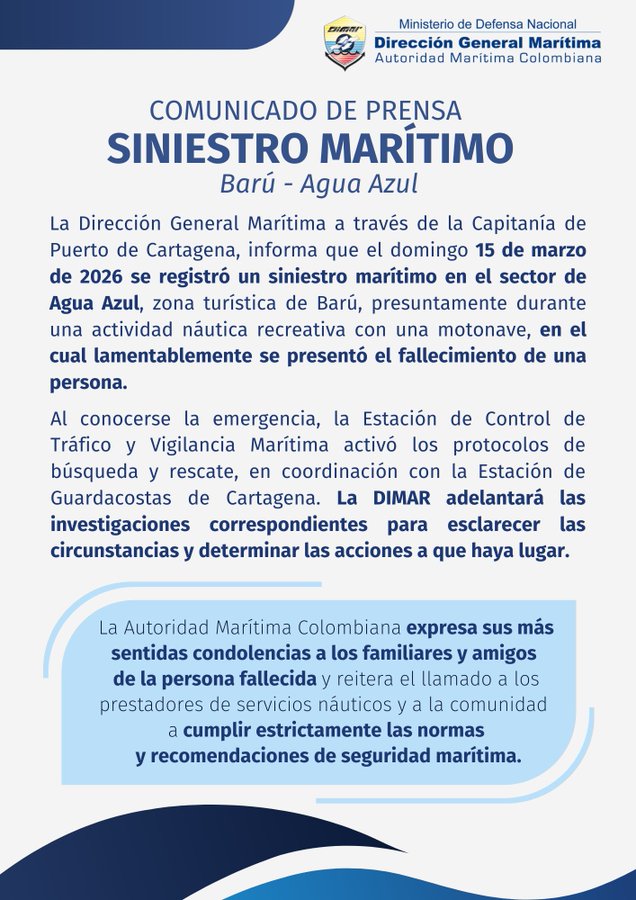 Ministerio de Defensa Nacional
Dirección General Marítima
Autoridad Marítima Colombiana

COMUNICADO DE PRENSA
SINIESTRO MARÍTIMO
Barú - Agua Azul

La Dirección General Marítima a través de la Capitanía de Puerto de Cartagena, informa que el domingo 15 de marzo de 2026 se registró un siniestro marítimo en el sector de Agua Azul, zona turística de Barú, presuntamente durante una actividad náutica recreativa con una motonave, en el cual lamentablemente se presentó el fallecimiento de una persona.

Al conocerse la emergencia, la Estación de Control de Tráfico y Vigilancia Marítima activó los protocolos de búsqueda y rescate, en coordinación con la Estación de Guardacostas de Cartagena. La DIMAR adelantará las investigaciones correspondientes para esclarecer las circunstancias y determinar las acciones a que haya lugar.

La Autoridad Marítima Colombiana expresa sus más sentidas condolencias a los familiares y amigos de la persona fallecida y reitera el llamado a los prestadores de servicios náuticos y a la comunidad a cumplir estrictamente las normas y recomendaciones de seguridad marítima.